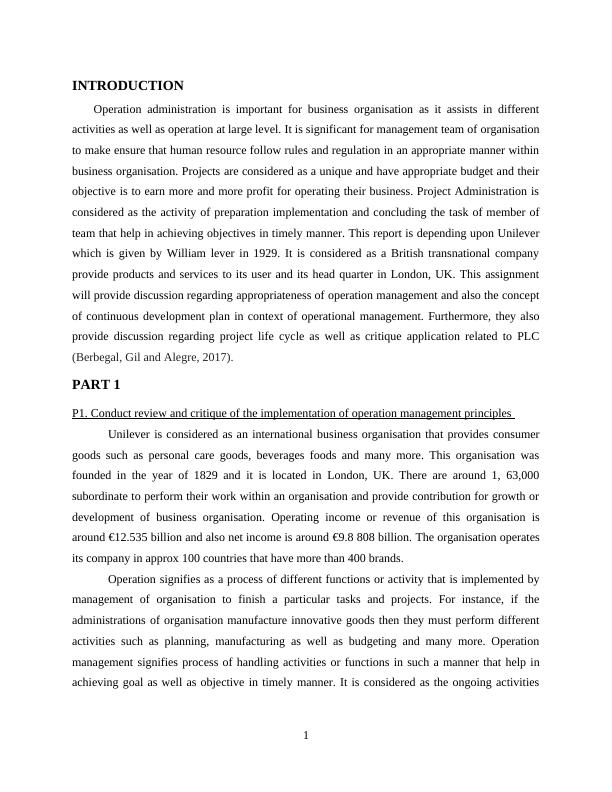 INTRODUCTION

Operation administration is important for business organisation as it assists in different activities as well as operation at large level. It is significant for management team of organisation to make ensure that human resource follow rules and regulation in an appropriate manner within business organisation. Projects are considered as a unique and have appropriate budget and their objective is to earn more and more profit for operating their business. Project Administration is considered as the activity of preparation implementation and concluding the task of member of team that help in achieving objectives in timely manner. This report is depending upon Unilever which is given by William lever in 1929. It is considered as a British transnational company provide products and services to its user and its head quarter in London, UK. This assignment will provide discussion regarding appropriateness of operation management and also the concept of continuous development plan in context of operational management. Furthermore, they also provide discussion regarding project life cycle as well as critique application related to PLC (Berbegal, Gil and Alegre, 2017).

PART 1

P1. Conduct review and critique of the implementation of operation management principles

Unilever is considered as an international business organisation that provides consumer goods such as personal care goods, beverages foods and many more. This organisation was founded in the year of 1829 and it is located in London, UK. There are around 1, 63,000 subordinate to perform their work within an organisation and provide contribution for growth or development of business organisation. Operating income or revenue of this organisation is around €12.535 billion and also net income is around €9.8 808 billion. The organisation operates its company in approx 100 countries that have more than 400 brands.

Operation signifies as a process of different functions or activity that is implemented by management of organisation to finish a particular tasks and projects. For instance, if the administrations of organisation manufacture innovative goods then they must perform different activities such as planning, manufacturing as well as budgeting and many more. Operation management signifies process of handling activities or functions in such a manner that help in achieving goal as well as objective in timely manner. It is considered as the ongoing activities

1